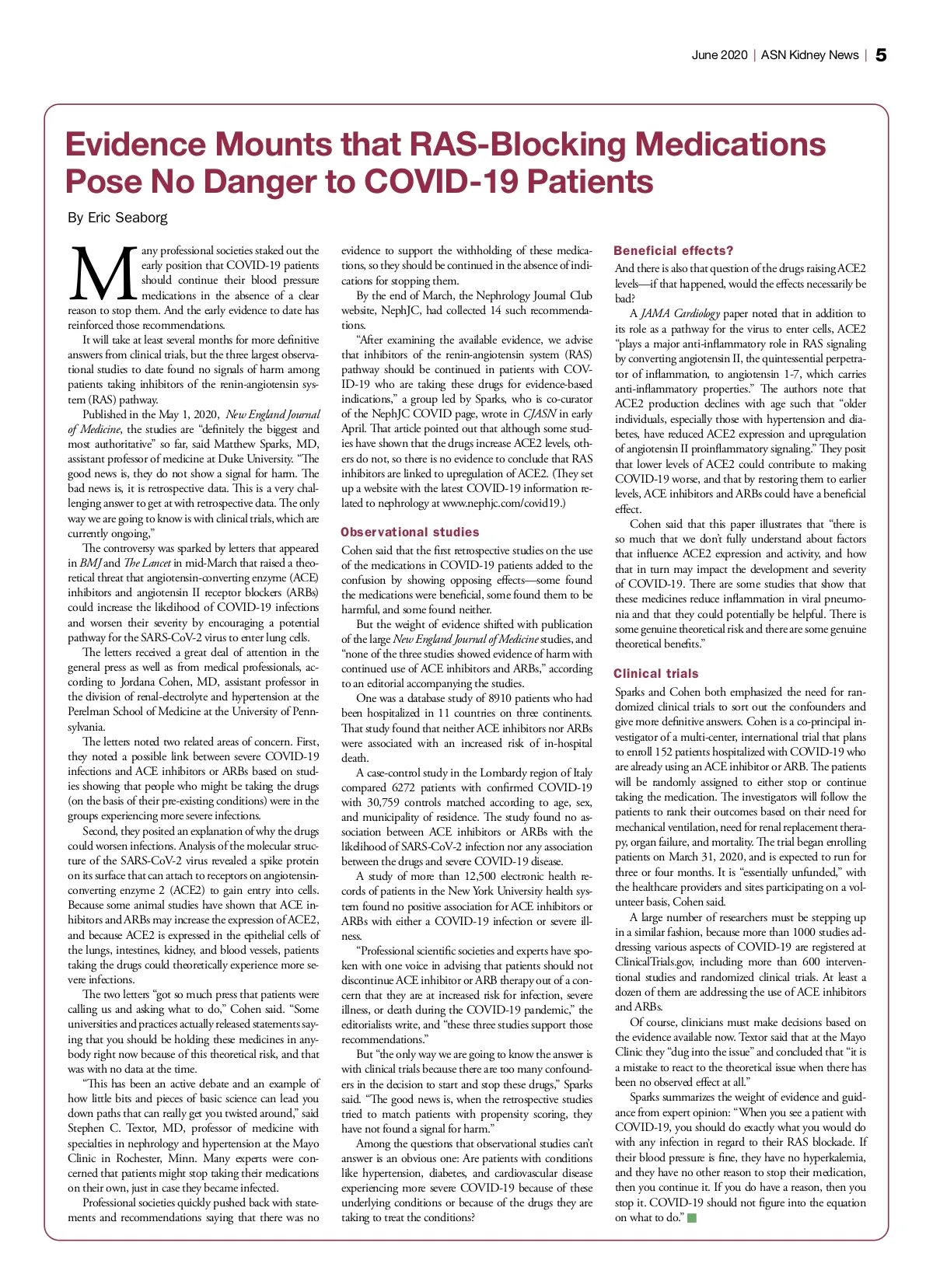 June 2020 | ASN Kidney News | 5

Evidence Mounts that RAS-Blocking Medications Pose No Danger to COVID-19 Patients

By Eric Seaborg

Many professional societies staked out the early position that COVID-19 patients should continue their blood pressure medications in the absence of a clear reason to stop them. And the early evidence to date has reinforced those recommendations.

It will take at least several months for more definitive answers from clinical trials, but the three largest observational studies to date found no signals of harm among patients taking inhibitors of the renin-angiotensin system (RAS) pathway.

Published in the May 1, 2020, New England Journal of Medicine, the studies are "definitely the biggest and most authoritative" so far, said Matthew Sparks, MD, assistant professor of medicine at Duke University. "The good news is, they do not show a signal for harm. The bad news is, it is retrospective data. This is a very challenging answer to get at with retrospective data. The only way we are going to know is with clinical trials, which are currently ongoing,"

The controversy was sparked by letters that appeared in BMJ and The Lancet in mid-March that raised a theoretical threat that angiotensin-converting enzyme (ACE) inhibitors and angiotensin II receptor blockers (ARBs) could increase the likelihood of COVID-19 infections and worsen their severity by encouraging a potential pathway for the SARS-CoV-2 virus to enter lung cells.

The letters received a great deal of attention in the general press as well as from medical professionals, according to Jordana Cohen, MD, assistant professor in the division of renal-electrolyte and hypertension at the Perelman School of Medicine at the University of Pennsylvania.

The letters noted two related areas of concern. First, they noted a possible link between severe COVID-19 infections and ACE inhibitors or ARBs based on studies showing that people who might be taking the drugs (on the basis of their pre-existing conditions) were in the groups experiencing more severe infections.

Second, they posited an explanation of why the drugs could worsen infections. Analysis of the molecular structure of the SARS-CoV-2 virus revealed a spike protein on its surface that can attach to receptors on angiotensin-converting enzyme 2 (ACE2) to gain entry into cells. Because some animal studies have shown that ACE inhibitors and ARBs may increase the expression of ACE2, and because ACE2 is expressed in the epithelial cells of the lungs, intestines, kidney, and blood vessels, patients taking the drugs could theoretically experience more severe infections.

The two letters "got so much press that patients were calling us and asking what to do," Cohen said. "Some universities and practices actually released statements saying that you should be holding these medicines in anybody right now because of this theoretical risk, and that was with no data at the time.

"This has been an active debate and an example of how little bits and pieces of basic science can lead you down paths that can really get you twisted around," said Stephen C. Textor, MD, professor of medicine with specialties in nephrology and hypertension at the Mayo Clinic in Rochester, Minn. Many experts were concerned that patients might stop taking their medications on their own, just in case they became infected.

Professional societies quickly pushed back with statements and recommendations saying that there was no evidence to support the withholding of these medications, so they should be continued in the absence of indications for stopping them.

By the end of March, the Nephrology Journal Club website, NephJC, had collected 14 such recommendations.

"After examining the available evidence, we advise that inhibitors of the renin-angiotensin system (RAS) pathway should be continued in patients with COVID-19 who are taking these drugs for evidence-based indications," a group led by Sparks, who is co-curator of the NephJC COVID page, wrote in CJASN in early April. That article pointed out that although some studies have shown that the drugs increase ACE2 levels, others do not, so there is no evidence to conclude that RAS inhibitors are linked to upregulation of ACE2. (They set up a website with the latest COVID-19 information related to nephrology at www.nephjc.com/covid19.)

Observational studies

Cohen said that the first retrospective studies on the use of the medications in COVID-19 patients added to the confusion by showing opposing effects—some found the medications were beneficial, some found them to be harmful, and some found neither.

But the weight of evidence shifted with publication of the large New England Journal of Medicine studies, and "none of the three studies showed evidence of harm with continued use of ACE inhibitors and ARBs," according to an editorial accompanying the studies.

One was a database study of 8910 patients who had been hospitalized in 11 countries on three continents. That study found that neither ACE inhibitors nor ARBs were associated with an increased risk of in-hospital death.

A case-control study in the Lombardy region of Italy compared 6272 patients with confirmed COVID-19 with 30,759 controls matched according to age, sex, and municipality of residence. The study found no association between ACE inhibitors or ARBs with the likelihood of SARS-CoV-2 infection nor any association between the drugs and severe COVID-19 disease.

A study of more than 12,500 electronic health records of patients in the New York University health system found no positive association for ACE inhibitors or ARBs with either a COVID-19 infection or severe illness.

"Professional scientific societies and experts have spoken with one voice in advising that patients should not discontinue ACE inhibitor or ARB therapy out of a concern that they are at increased risk for infection, severe illness, or death during the COVID-19 pandemic," the editorialists write, and "these three studies support those recommendations."

But "the only way we are going to know the answer is with clinical trials because there are too many confounders in the decision to start and stop these drugs," Sparks said. "The good news is, when the retrospective studies tried to match patients with propensity scoring, they have not found a signal for harm."

Among the questions that observational studies can't answer is an obvious one: Are patients with conditions like hypertension, diabetes, and cardiovascular disease experiencing more severe COVID-19 because of these underlying conditions or because of the drugs they are taking to treat the conditions?

Beneficial effects?

And there is also that question of the drugs raising ACE2 levels—if that happened, would the effects necessarily be bad?

A JAMA Cardiology paper noted that in addition to its role as a pathway for the virus to enter cells, ACE2 "plays a major anti-inflammatory role in RAS signaling by converting angiotensin II, the quintessential perpetrator of inflammation, to angiotensin 1-7, which carries anti-inflammatory properties." The authors note that ACE2 production declines with age such that "older individuals, especially those with hypertension and diabetes, have reduced ACE2 expression and upregulation of angiotensin II proinflammatory signaling." They posit that lower levels of ACE2 could contribute to making COVID-19 worse, and that by restoring them to earlier levels, ACE inhibitors and ARBs could have a beneficial effect.

Cohen said that this paper illustrates that "there is so much that we don't fully understand about factors that influence ACE2 expression and activity, and how that in turn may impact the development and severity of COVID-19. There are some studies that show that these medicines reduce inflammation in viral pneumonia and that they could potentially be helpful. There is some genuine theoretical risk and there are some genuine theoretical benefits."

Clinical trials

Sparks and Cohen both emphasized the need for randomized clinical trials to sort out the confounders and give more definitive answers. Cohen is a co-principal investigator of a multi-center, international trial that plans to enroll 152 patients hospitalized with COVID-19 who are already using an ACE inhibitor or ARB. The patients will be randomly assigned to either stop or continue taking the medication. The investigators will follow the patients to rank their outcomes based on their need for mechanical ventilation, need for renal replacement therapy, organ failure, and mortality. The trial began enrolling patients on March 31, 2020, and is expected to run for three or four months. It is "essentially unfunded," with the healthcare providers and sites participating on a volunteer basis, Cohen said.

A large number of researchers must be stepping up in a similar fashion, because more than 1000 studies addressing various aspects of COVID-19 are registered at ClinicalTrials.gov, including more than 600 interventional studies and randomized clinical trials. At least a dozen of them are addressing the use of ACE inhibitors and ARBs.

Of course, clinicians must make decisions based on the evidence available now. Textor said that at the Mayo Clinic they "dug into the issue" and concluded that "it is a mistake to react to the theoretical issue when there has been no observed effect at all."

Sparks summarizes the weight of evidence and guidance from expert opinion: "When you see a patient with COVID-19, you should do exactly what you would do with any infection in regard to their RAS blockade. If their blood pressure is fine, they have no hyperkalemia, and they have no other reason to stop their medication, then you continue it. If you do have a reason, then you stop it. COVID-19 should not figure into the equation on what to do."